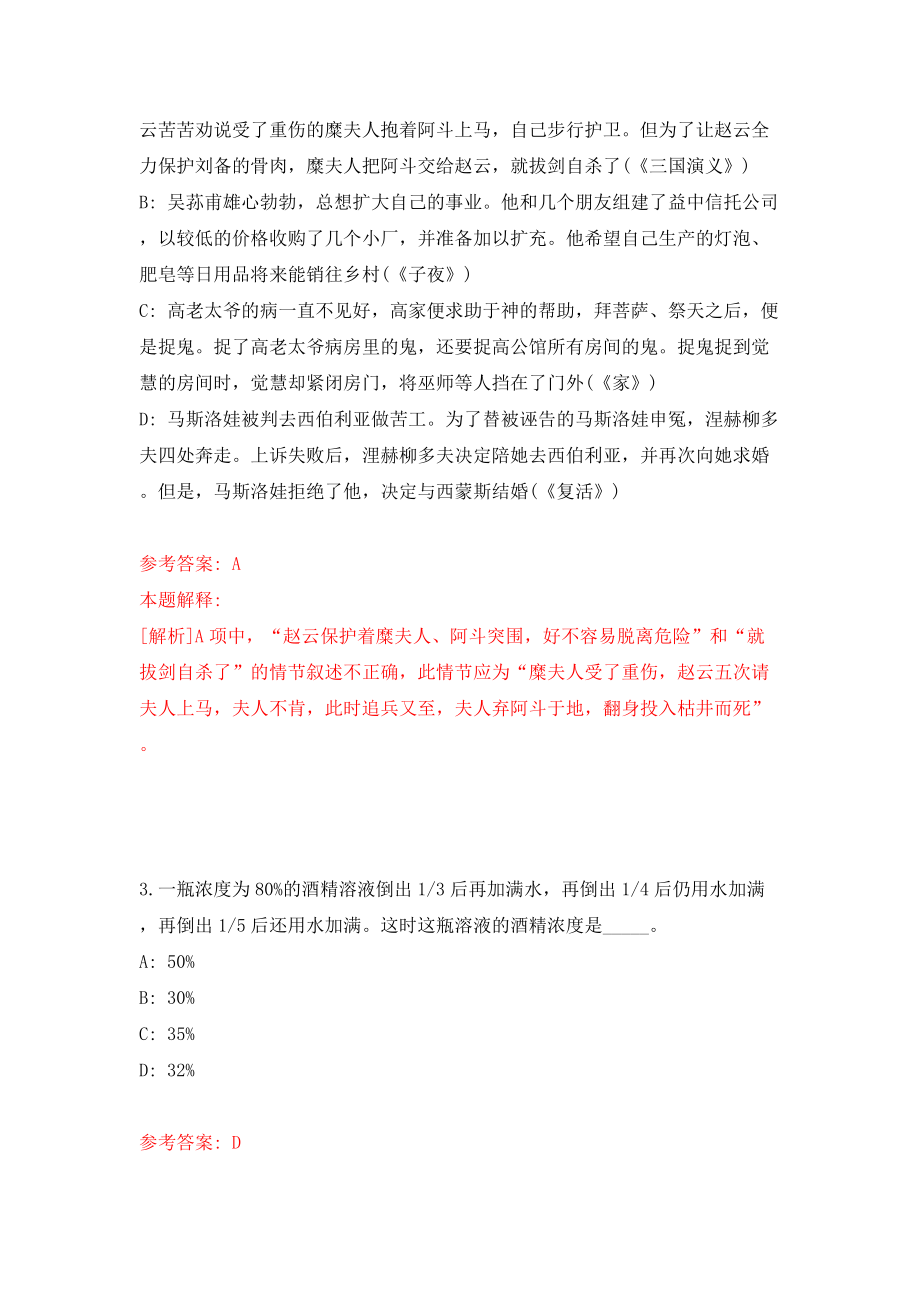 云苦苦劝说受了重伤的糜夫人抱着阿斗上马，自己步行护卫。但为了让赵云全力保护刘备的骨肉，糜夫人把阿斗交给赵云，就拔剑自杀了(《三国演义》)
B: 吴荪甫雄心勃勃，总想扩大自己的事业。他和几个朋友组建了益中信托公司，以较低的价格收购了几个小厂，并准备加以扩充。他希望自己生产的灯泡、肥皂等日用品将来能销往乡村(《子夜》)
C: 高老太爷的病一直不见好，高家便求助于神的帮助，拜菩萨、祭天之后，便是捉鬼。捉了高老太爷病房里的鬼，还要捉高公馆所有房间的鬼。捉鬼捉到觉慧的房间时，觉慧却紧闭房门，将巫师等人挡在了门外(《家》)
D: 马斯洛娃被判去西伯利亚做苦工。为了替被诬告的马斯洛娃申冤，涅赫柳多夫四处奔走。上诉失败后，涅赫柳多夫决定陪她去西伯利亚，并再次向她求婚。但是，马斯洛娃拒绝了他，决定与西蒙斯结婚(《复活》)

参考答案: A
本题解释:
[解析]A项中，“赵云保护着糜夫人、阿斗突围，好不容易脱离危险”和“就拔剑自杀了”的情节叙述不正确，此情节应为“糜夫人受了重伤，赵云五次请夫人上马，夫人不肯，此时追兵又至，夫人弃阿斗于地，翻身投入枯井而死”。

3.一瓶浓度为80%的酒精溶液倒出1/3后再加满水，再倒出1/4后仍用水加满，再倒出1/5后还用水加满。这时这瓶溶液的酒精浓度是_____。
A: 50%
B: 30%
C: 35%
D: 32%

参考答案: D